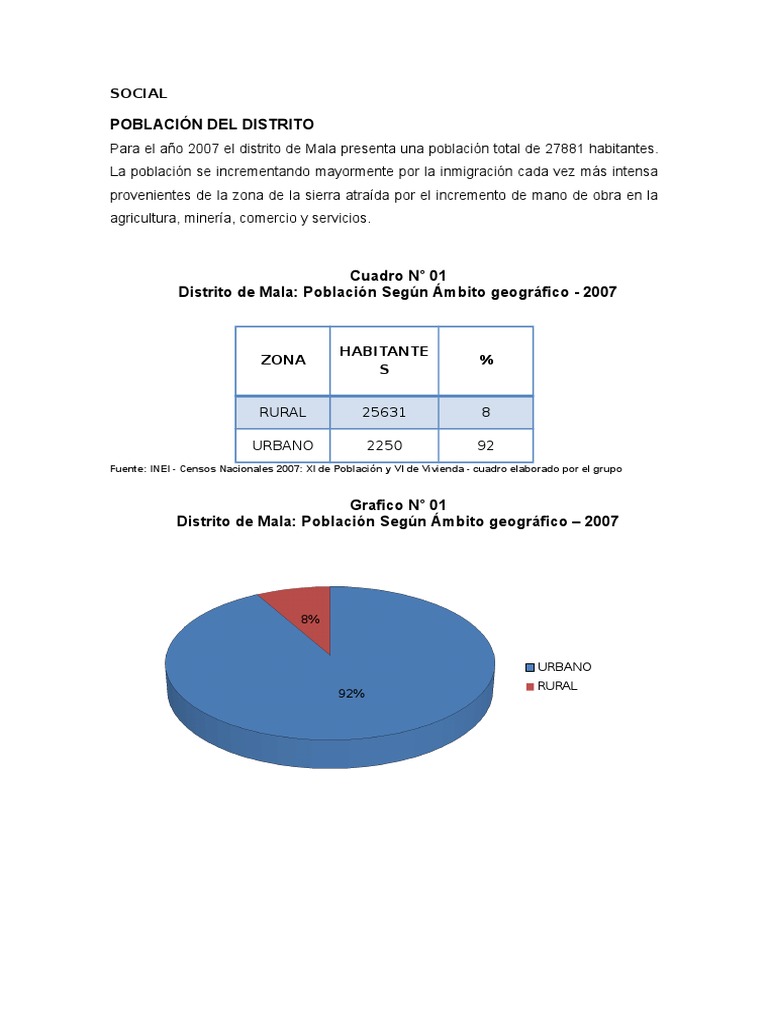 SOCIAL

POBLACIÓN DEL DISTRITO

Para el año 2007 el distrito de Mala presenta una población total de 27881 habitantes. La población se incrementando mayormente por la inmigración cada vez más intensa provenientes de la zona de la sierra atraída por el incremento de mano de obra en la agricultura, minería, comercio y servicios.

Cuadro N° 01
Distrito de Mala: Población Según Ámbito geográfico - 2007

| ZONA | HABITANTES | % |
|---|---|---|
| RURAL | 25631 | 8 |
| URBANO | 2250 | 92 |

Fuente: INEI - Censos Nacionales 2007: XI de Población y VI de Vivienda - cuadro elaborado por el grupo

Grafico N° 01
Distrito de Mala: Población Según Ámbito geográfico – 2007

8%
92%
URBANO
RURAL